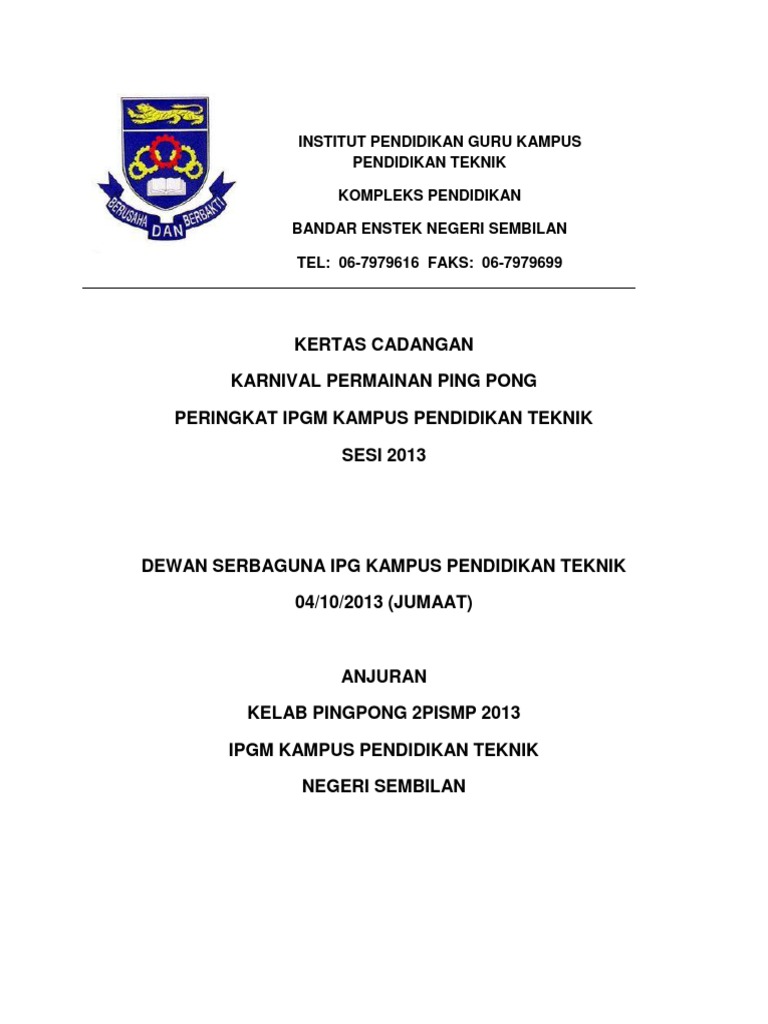 BERUSAHA DAN BERBAKTI

INSTITUT PENDIDIKAN GURU KAMPUS PENDIDIKAN TEKNIK

KOMPLEKS PENDIDIKAN

BANDAR ENSTEK NEGERI SEMBILAN

TEL: 06-7979616 FAKS: 06-7979699

KERTAS CADANGAN

KARNIVAL PERMAINAN PING PONG

PERINGKAT IPGM KAMPUS PENDIDIKAN TEKNIK

SESI 2013

DEWAN SERBAGUNA IPG KAMPUS PENDIDIKAN TEKNIK

04/10/2013 (JUMAAT)

ANJURAN

KELAB PINGPONG 2PISMP 2013

IPGM KAMPUS PENDIDIKAN TEKNIK

NEGERI SEMBILAN